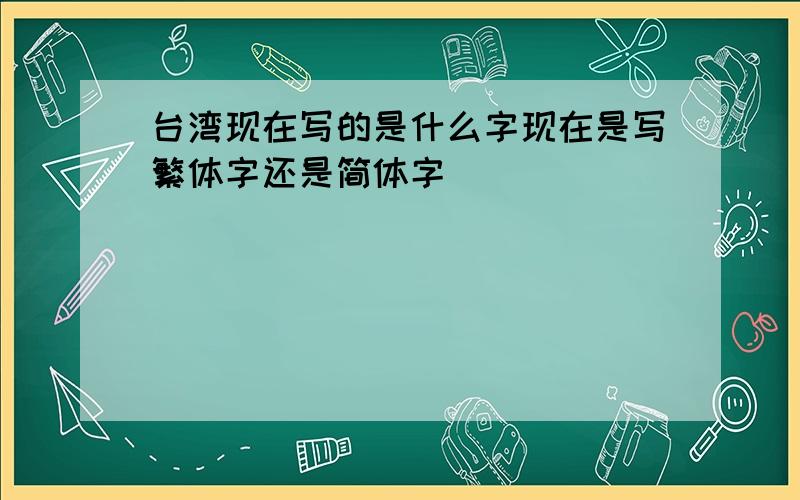 台湾现在写的是什么字现在是写繁体字还是简体字